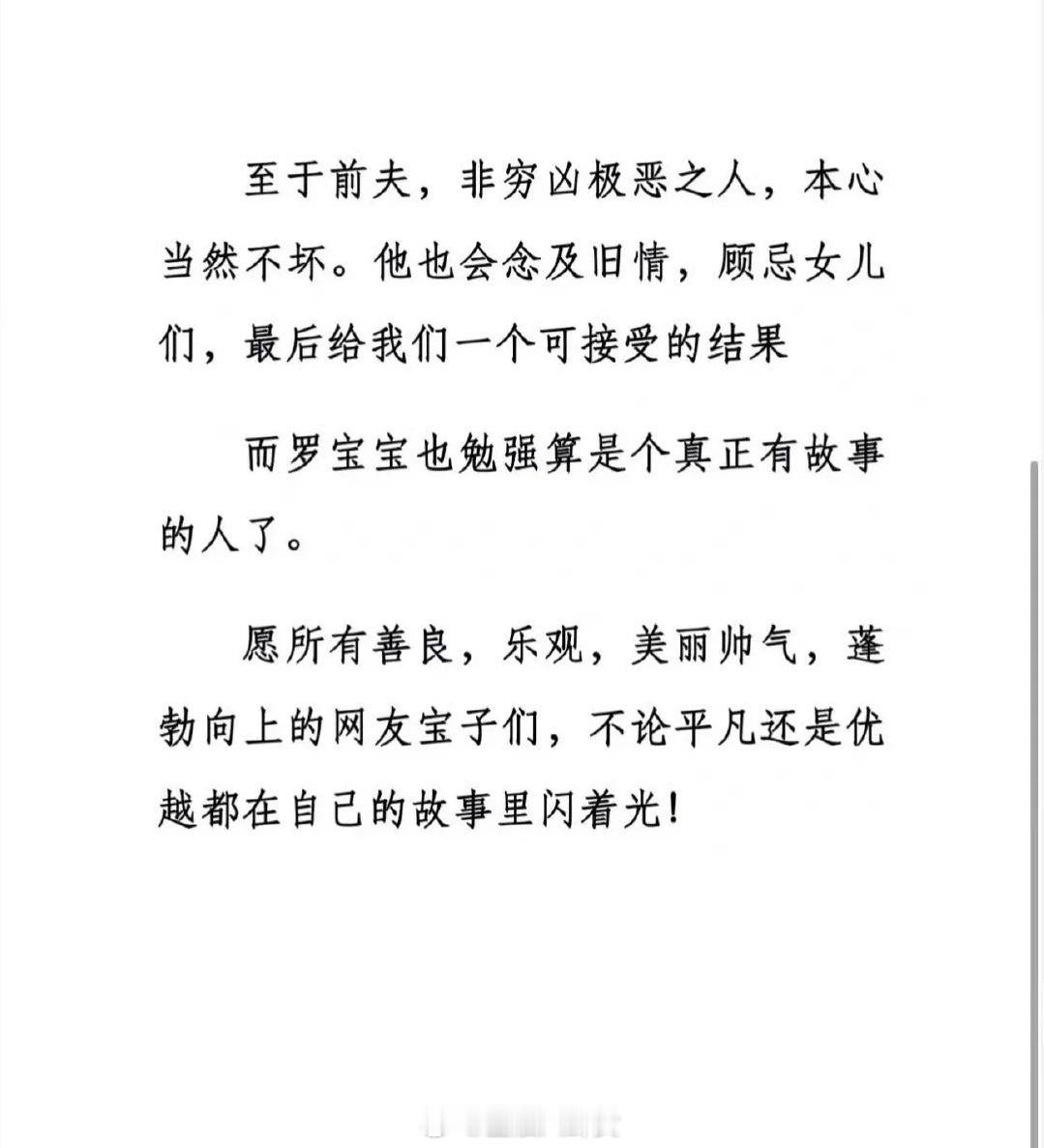 至于前夫，非穷凶极恶之人，本心当然不坏。他也会念及旧情，顾忌女儿们，最后给我们一个可接受的结果

而罗宝宝也勉强算是个真正有故事的人了。

愿所有善良，乐观，美丽帅气，蓬勃向上的网友宝子们，不论平凡还是优越都在自己的故事里闪着光！